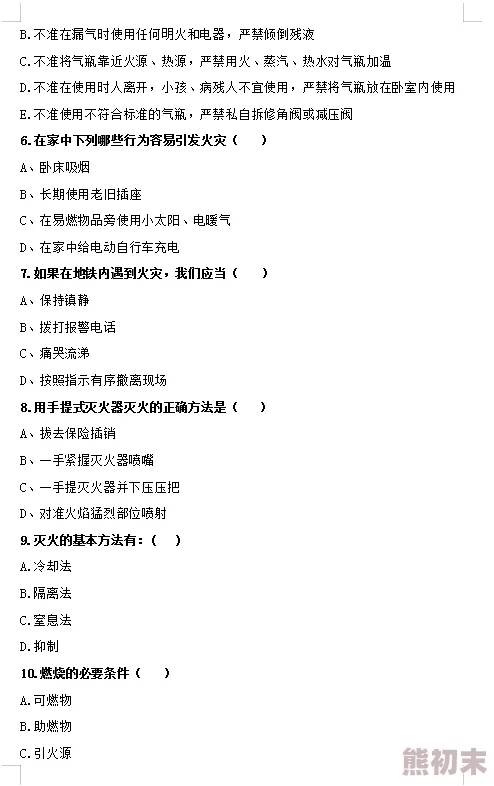 B.不准在漏气时使用任何明火和电器，严禁倾倒残液

C.不准将气瓶靠近火源、热源，严禁用火、蒸汽、热水对气瓶加温

D.不准在使用时人离开，小孩、病残人不宜使用，严禁将气瓶放在卧室内使用

E.不准使用不符合标准的气瓶，严禁私自拆修角阀或减压阀

6.在家中下列哪些行为容易引发火灾（　　）

A、卧床吸烟

B、长期使用老旧插座

C、在易燃物品旁使用小太阳、电暖气

D、在家中给电动自行车充电

7.如果在地铁内遇到火灾，我们应当（　　）

A、保持镇静

B、拨打报警电话

C、痛哭流涕

D、按照指示有序撤离现场

8.用手提式灭火器灭火的正确方法是（　　）

A、拔去保险插销

B、一手紧握灭火器喷嘴

C、一手提灭火器并下压压把

D、对准火焰猛烈部位喷射

9.灭火的基本方法有：（　　）

A.冷却法

B.隔离法

C.窒息法

D.抑制

10.燃烧的必要条件（　　）

A.可燃物

B.助燃物

C.引火源

熊初末